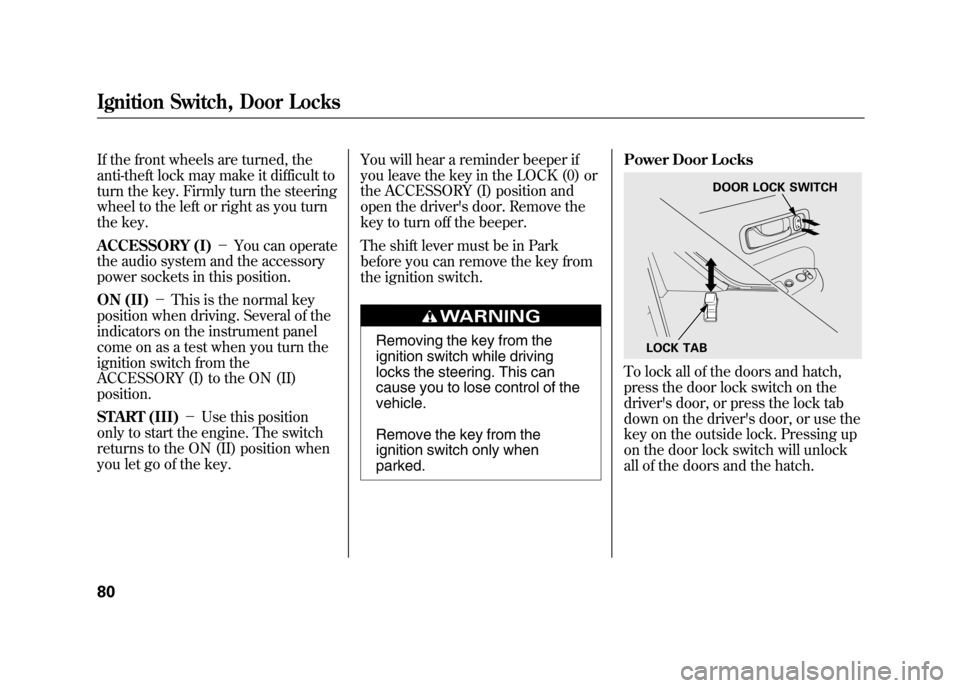 Ignition Switch, Door Locks

If the front wheels are turned, the anti-theft lock may make it difficult to turn the key. Firmly turn the steering wheel to the left or right as you turn the key.

ACCESSORY (I) − You can operate the audio system and the accessory power sockets in this position.

ON (II) − This is the normal key position when driving. Several of the indicators on the instrument panel come on as a test when you turn the ignition switch from the ACCESSORY (I) to the ON (II) position.

START (III) − Use this position only to start the engine. The switch returns to the ON (II) position when you let go of the key.

You will hear a reminder beeper if you leave the key in the LOCK (0) or the ACCESSORY (I) position and open the driver's door. Remove the key to turn off the beeper.

The shift lever must be in Park before you can remove the key from the ignition switch.

WARNING

Removing the key from the ignition switch while driving locks the steering. This can cause you to lose control of the vehicle.

Remove the key from the ignition switch only when parked.

Power Door Locks

DOOR LOCK SWITCH

LOCK TAB

To lock all of the doors and hatch, press the door lock switch on the driver's door, or press the lock tab down on the driver's door, or use the key on the outside lock. Pressing up on the door lock switch will unlock all of the doors and the hatch.

80

carmanualsonline.info